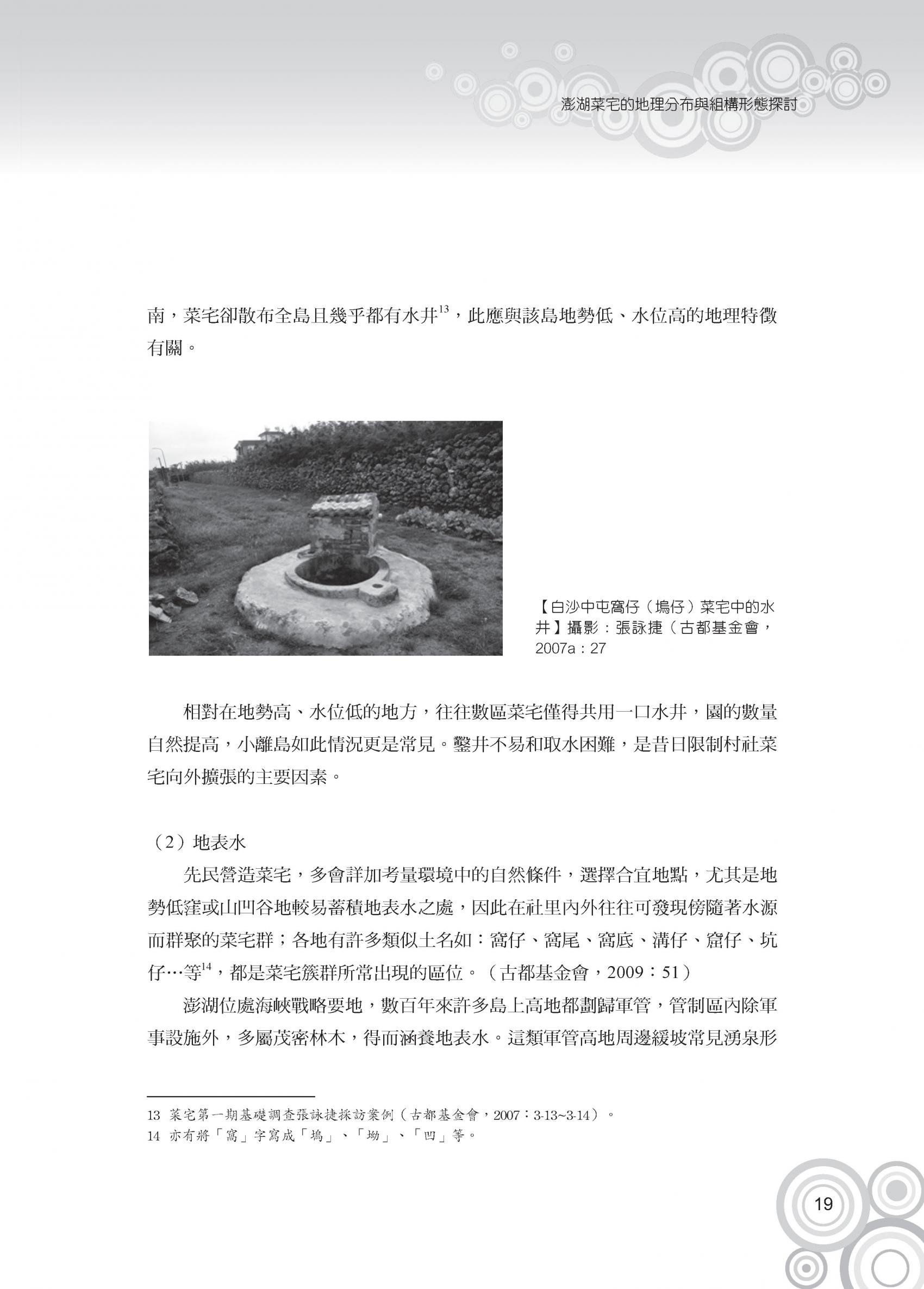 澎湖菜宅的地理分布與組構形態探討

南，菜宅卻散布全島且幾乎都有水井$^{13}$，此應與該島地勢低、水位高的地理特徵有關。

【白沙中屯窩仔（塢仔）菜宅中的水井】攝影：張詠捷（古都基金會，2007a：27

相對在地勢高、水位低的地方，往往數區菜宅僅得共用一口水井，園的數量自然提高，小離島如此情況更是常見。鑿井不易和取水困難，是昔日限制村社菜宅向外擴張的主要因素。

（2）地表水

先民營造菜宅，多會詳加考量環境中的自然條件，選擇合宜地點，尤其是地勢低窪或山凹谷地較易蓄積地表水之處，因此在社里內外往往可發現傍隨著水源而群聚的菜宅群；各地有許多類似土名如：窩仔、窩尾、窩底、溝仔、窟仔、坑仔…等$^{14}$，都是菜宅簇群所常出現的區位。（古都基金會，2009：51）

澎湖位處海峽戰略要地，數百年來許多島上高地都劃歸軍管，管制區內除軍事設施外，多屬茂密林木，得而涵養地表水。這類軍管高地周邊緩坡常見湧泉形

13 菜宅第一期基礎調查張詠捷採訪案例（古都基金會，2007：3-13~3-14）。
14 亦有將「窩」字寫成「塢」、「坳」、「凹」等。

19